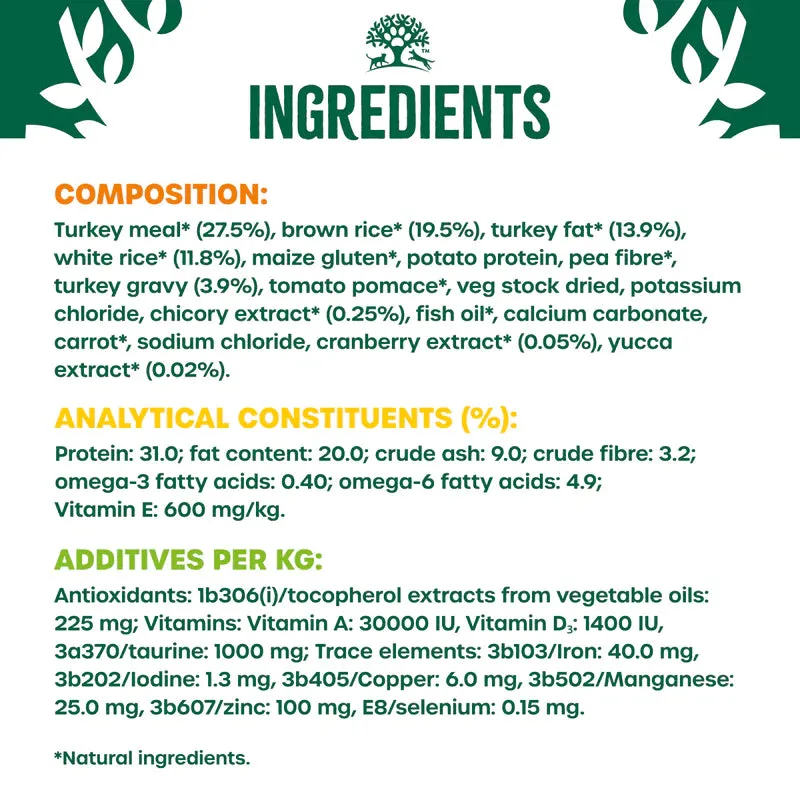 INGREDIENTS

COMPOSITION:

Turkey meal* (27.5%), brown rice* (19.5%), turkey fat* (13.9%), white rice* (11.8%), maize gluten*, potato protein, pea fibre*, turkey gravy (3.9%), tomato pomace*, veg stock dried, potassium chloride, chicory extract* (0.25%), fish oil*, calcium carbonate, carrot*, sodium chloride, cranberry extract* (0.05%), yucca extract* (0.02%).

ANALYTICAL CONSTITUENTS (%):

Protein: 31.0; fat content: 20.0; crude ash: 9.0; crude fibre: 3.2; omega-3 fatty acids: 0.40; omega-6 fatty acids: 4.9; Vitamin E: 600 mg/kg.

ADDITIVES PER KG:

Antioxidants: 1b306(i)/tocopherol extracts from vegetable oils: 225 mg; Vitamins: Vitamin A: 30000 IU, Vitamin $D_3$: 1400 IU, 3a370/taurine: 1000 mg; Trace elements: 3b103/Iron: 40.0 mg, 3b202/Iodine: 1.3 mg, 3b405/Copper: 6.0 mg, 3b502/Manganese: 25.0 mg, 3b607/zinc: 100 mg, E8/selenium: 0.15 mg.

*Natural ingredients.